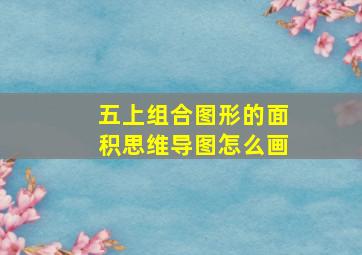 五上组合图形的面积思维导图怎么画